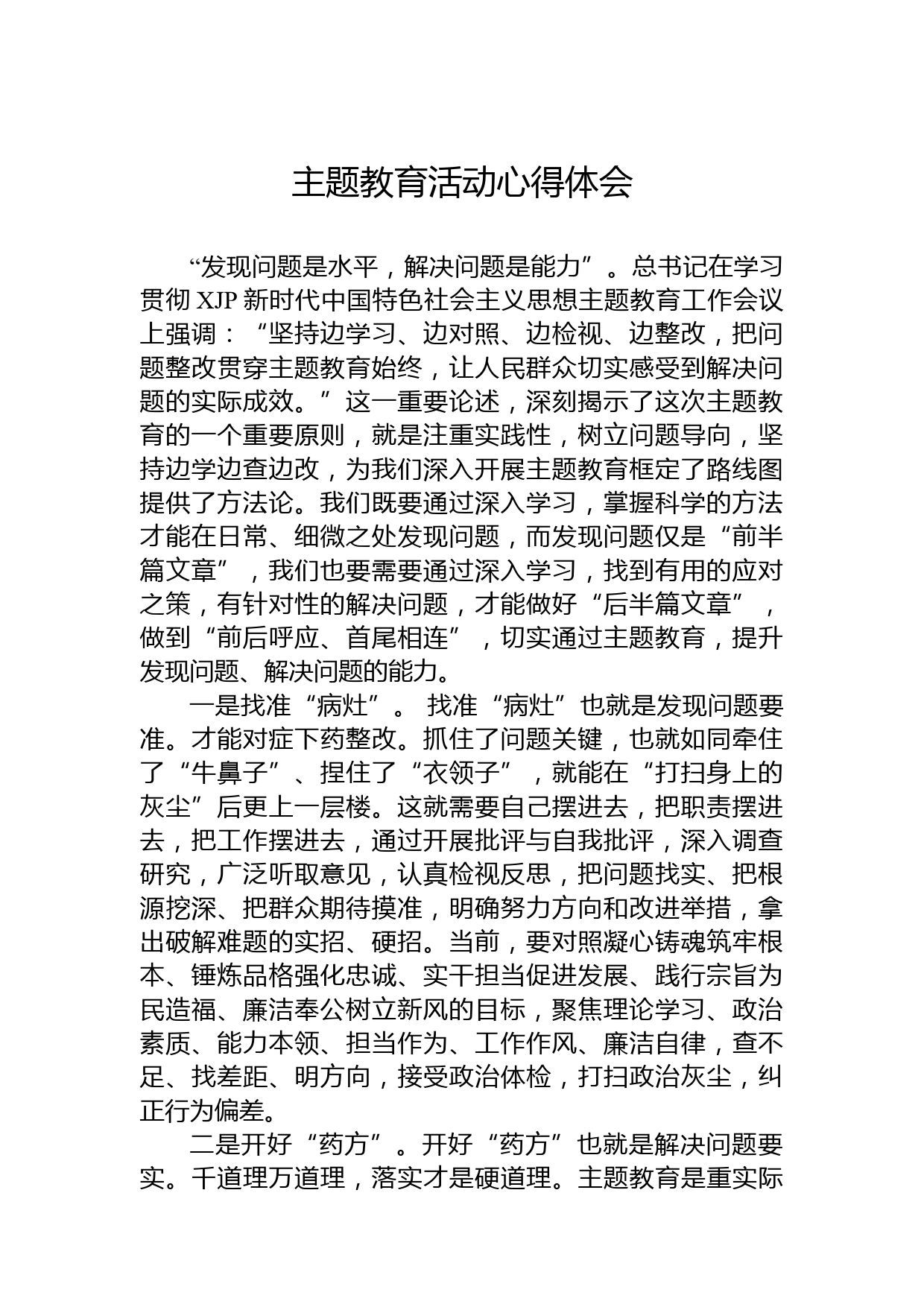 主题教育活动心得体会

“发现问题是水平，解决问题是能力”。总书记在学习贯彻 XJP 新时代中国特色社会主义思想主题教育工作会议上强调：“坚持边学习、边对照、边检视、边整改，把问题整改贯穿主题教育始终，让人民群众切实感受到解决问题的实际成效。”这一重要论述，深刻揭示了这次主题教育的一个重要原则，就是注重实践性，树立问题导向，坚持边学边查边改，为我们深入开展主题教育框定了路线图提供了方法论。我们既要通过深入学习，掌握科学的方法才能在日常、细微之处发现问题，而发现问题仅是“前半篇文章”，我们也要需要通过深入学习，找到有用的应对之策，有针对性的解决问题，才能做好“后半篇文章”，做到“前后呼应、首尾相连”，切实通过主题教育，提升发现问题、解决问题的能力。

一是找准“病灶”。 找准“病灶”也就是发现问题要准。才能对症下药整改。抓住了问题关键，也就如同牵住了“牛鼻子”、捏住了“衣领子”，就能在“打扫身上的灰尘”后更上一层楼。这就需要自己摆进去，把职责摆进去，把工作摆进去，通过开展批评与自我批评，深入调查研究，广泛听取意见，认真检视反思，把问题找实、把根源挖深、把群众期待摸准，明确努力方向和改进举措，拿出破解难题的实招、硬招。当前，要对照凝心铸魂筑牢根本、锤炼品格强化忠诚、实干担当促进发展、践行宗旨为民造福、廉洁奉公树立新风的目标，聚焦理论学习、政治素质、能力本领、担当作为、工作作风、廉洁自律，查不足、找差距、明方向，接受政治体检，打扫政治灰尘，纠正行为偏差。

二是开好“药方”。开好“药方”也就是解决问题要实。千道理万道理，落实才是硬道理。主题教育是重实际